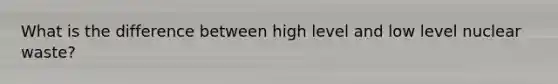 What is the difference between high level and low level nuclear waste?